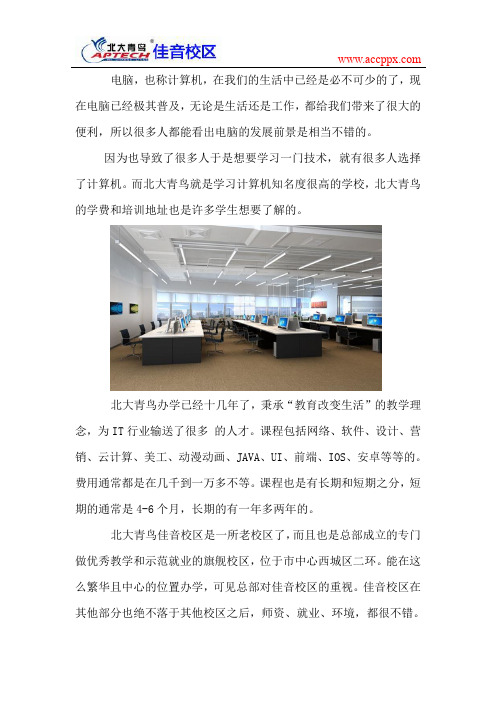 北大青鸟 APTECH 佳音校区

www.accppx.com

电脑，也称计算机，在我们的生活中已经是必不可少的了，现在电脑已经极其普及，无论是生活还是工作，都给我们带来了很大的便利，所以很多人都能看出电脑的发展前景是相当不错的。

因为也导致了很多人于是想要学习一门技术，就有很多人选择了计算机。而北大青鸟就是学习计算机知名度很高的学校，北大青鸟的学费和培训地址也是许多学生想要了解的。

北大青鸟办学已经十几年了，秉承“教育改变生活”的教学理念，为IT行业输送了很多 的人才。课程包括网络、软件、设计、营销、云计算、美工、动漫动画、JAVA、UI、前端、IOS、安卓等等的。费用通常都是在几千到一万多不等。课程也是有长期和短期之分，短期的通常是4-6个月，长期的有一年多两年的。

北大青鸟佳音校区是一所老校区了，而且也是总部成立的专门做优秀教学和示范就业的旗舰校区，位于市中心西城区二环。能在这么繁华且中心的位置办学，可见总部对佳音校区的重视。佳音校区在其他部分也绝不落于其他校区之后，师资、就业、环境，都很不错。